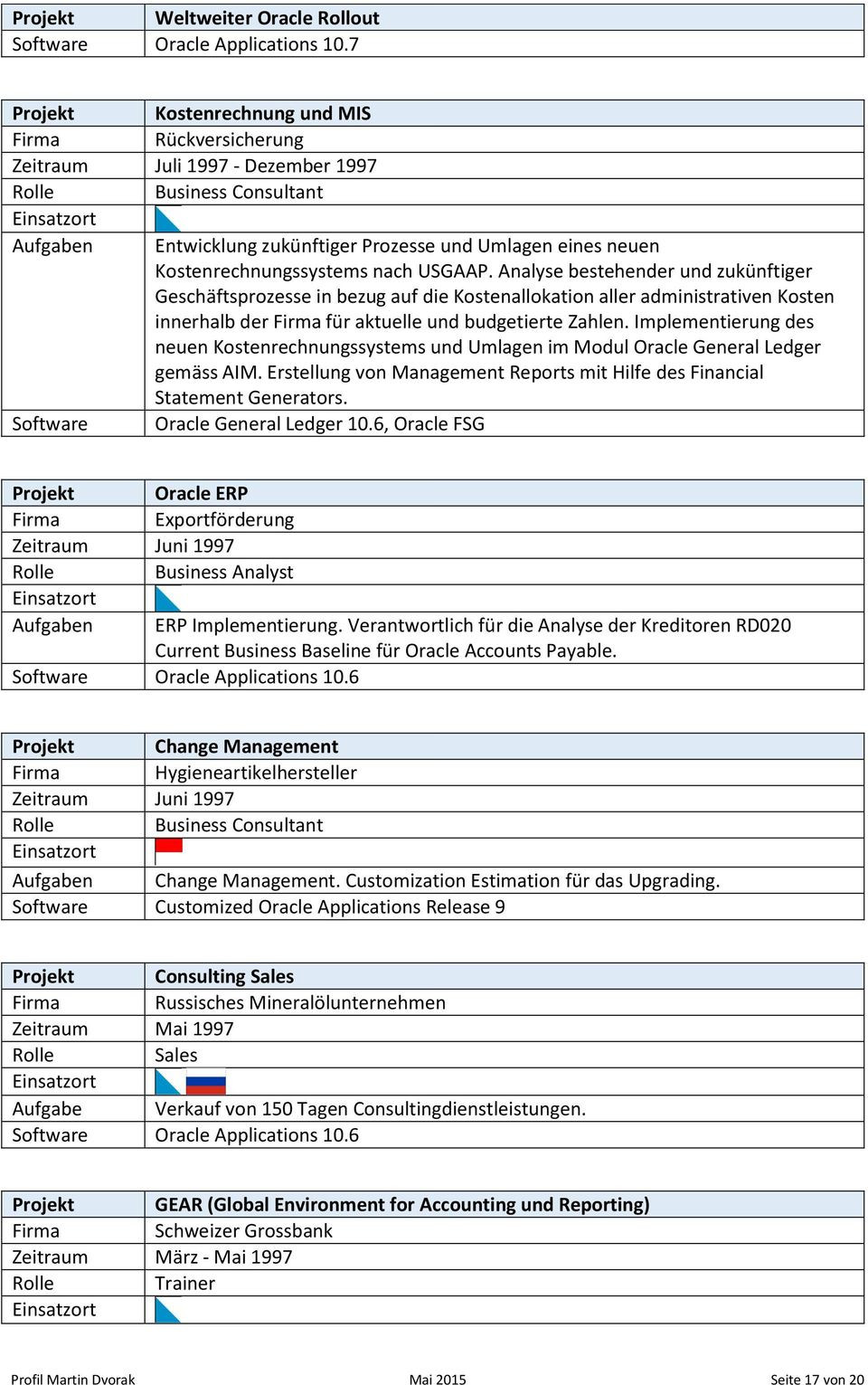 | Projekt | Weltweiter Oracle Rollout |
|---|---|
| Software | Oracle Applications 10.7 |

| Projekt | Kostenrechnung und MIS |
|---|---|
| Firma | Rückversicherung |
| Zeitraum | Juli 1997 - Dezember 1997 |
| Rolle | Business Consultant |
| Einsatzort | |
| Aufgaben | Entwicklung zukünftiger Prozesse und Umlagen eines neuen Kostenrechnungssystems nach USGAAP. Analyse bestehender und zukünftiger Geschäftsprozesse in bezug auf die Kostenallokation aller administrativen Kosten innerhalb der Firma für aktuelle und budgetierte Zahlen. Implementierung des neuen Kostenrechnungssystems und Umlagen im Modul Oracle General Ledger gemäss AIM. Erstellung von Management Reports mit Hilfe des Financial Statement Generators. |
| Software | Oracle General Ledger 10.6, Oracle FSG |

| Projekt | Oracle ERP |
|---|---|
| Firma | Exportförderung |
| Zeitraum | Juni 1997 |
| Rolle | Business Analyst |
| Einsatzort | |
| Aufgaben | ERP Implementierung. Verantwortlich für die Analyse der Kreditoren RD020 Current Business Baseline für Oracle Accounts Payable. |
| Software | Oracle Applications 10.6 |

| Projekt | Change Management |
|---|---|
| Firma | Hygieneartikelhersteller |
| Zeitraum | Juni 1997 |
| Rolle | Business Consultant |
| Einsatzort | |
| Aufgaben | Change Management. Customization Estimation für das Upgrading. |
| Software | Customized Oracle Applications Release 9 |

| Projekt | Consulting Sales |
|---|---|
| Firma | Russisches Mineralölunternehmen |
| Zeitraum | Mai 1997 |
| Rolle | Sales |
| Einsatzort | |
| Aufgabe | Verkauf von 150 Tagen Consultingdienstleistungen. |
| Software | Oracle Applications 10.6 |

| Projekt | GEAR (Global Environment for Accounting und Reporting) |
|---|---|
| Firma | Schweizer Grossbank |
| Zeitraum | März - Mai 1997 |
| Rolle | Trainer |
| Einsatzort | |

Profil Martin Dvorak Mai 2015 Seite 17 von 20